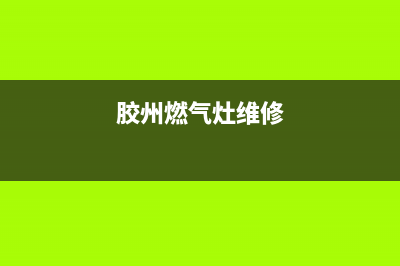 胶州燃气灶维修